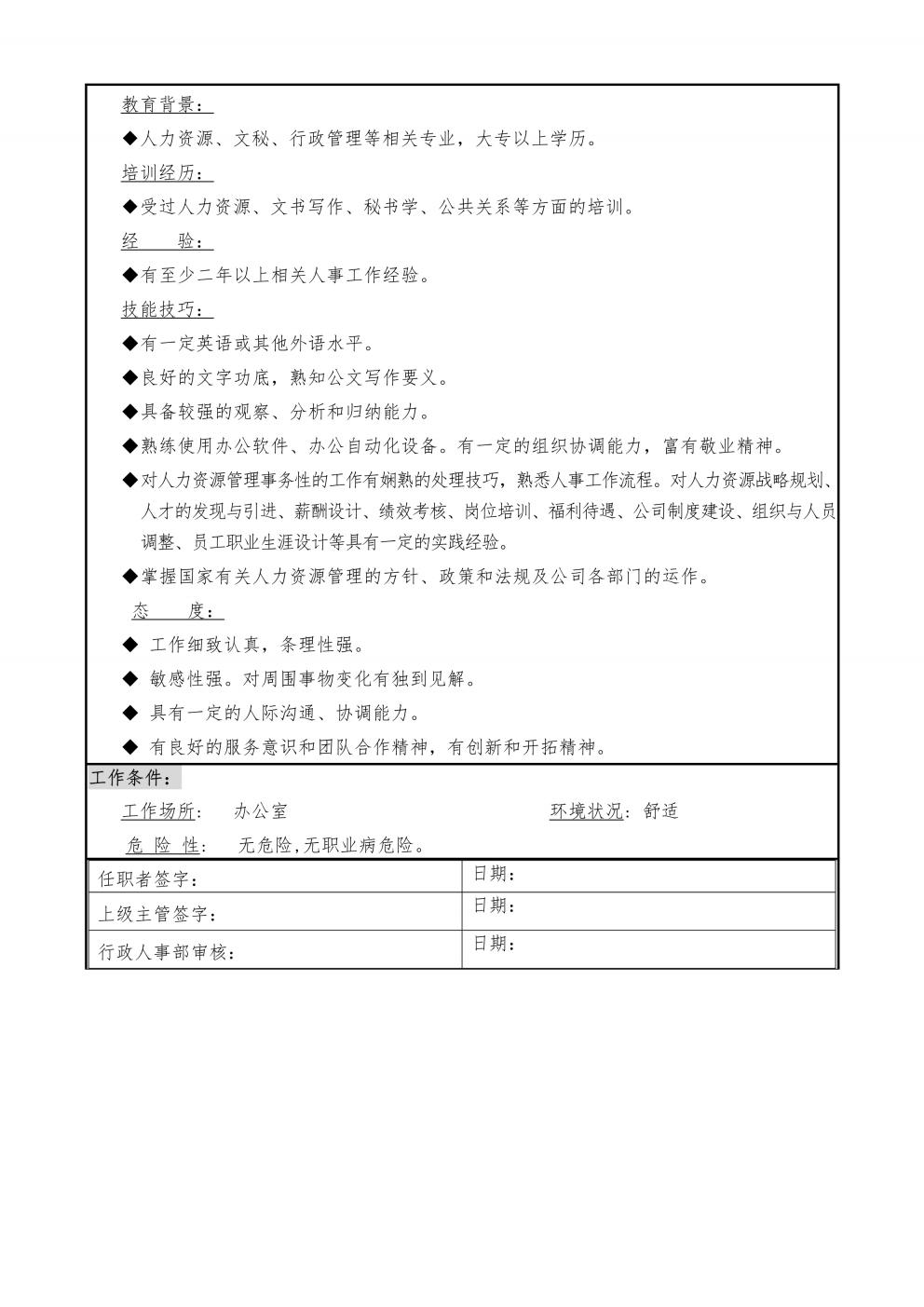 教育背景：

◆人力资源、文秘、行政管理等相关专业，大专以上学历。

培训经历：

◆受过人力资源、文书写作、秘书学、公共关系等方面的培训。

经　　验：

◆有至少二年以上相关人事工作经验。

技能技巧：

◆有一定英语或其他外语水平。

◆良好的文字功底，熟知公文写作要义。

◆具备较强的观察、分析和归纳能力。

◆熟练使用办公软件、办公自动化设备。有一定的组织协调能力，富有敬业精神。

◆对人力资源管理事务性的工作有娴熟的处理技巧，熟悉人事工作流程。对人力资源战略规划、人才的发现与引进、薪酬设计、绩效考核、岗位培训、福利待遇、公司制度建设、组织与人员调整、员工职业生涯设计等具有一定的实践经验。

◆掌握国家有关人力资源管理的方针、政策和法规及公司各部门的运作。

态　　度：

◆ 工作细致认真，条理性强。

◆ 敏感性强。对周围事物变化有独到见解。

◆ 具有一定的人际沟通、协调能力。

◆ 有良好的服务意识和团队合作精神，有创新和开拓精神。

工作条件：

工作场所：　办公室　　　　环境状况：舒适

危 险 性：　无危险,无职业病危险。

| 任职者签字： | 日期： |
|---|---|
| 上级主管签字： | 日期： |
| 行政人事部审核： | 日期： |